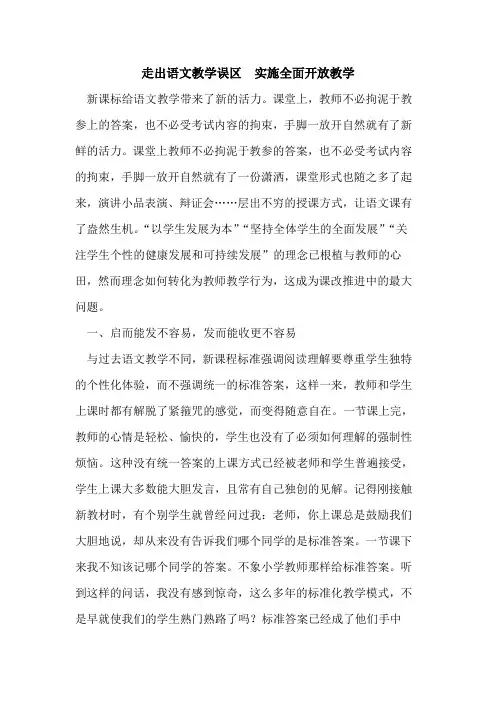 走出语文教学误区　实施全面开放教学

新课标给语文教学带来了新的活力。课堂上，教师不必拘泥于教参上的答案，也不必受考试内容的拘束，手脚一放开自然就有了新鲜的活力。课堂上教师不必拘泥于教参的答案，也不必受考试内容的拘束，手脚一放开自然就有了一份潇洒，课堂形式也随之多了起来，演讲小品表演、辩证会……层出不穷的授课方式，让语文课有了盎然生机。“以学生发展为本”“坚持全体学生的全面发展”“关注学生个性的健康发展和可持续发展”的理念已根植与教师的心田，然而理念如何转化为教师教学行为，这成为课改推进中的最大问题。

一、启而能发不容易，发而能收更不容易

与过去语文教学不同，新课程标准强调阅读理解要尊重学生独特的个性化体验，而不强调统一的标准答案，这样一来，教师和学生上课时都有解脱了紧箍咒的感觉，而变得随意自在。一节课上完，教师的心情是轻松、愉快的，学生也没有了必须如何理解的强制性烦恼。这种没有统一答案的上课方式已经被老师和学生普遍接受，学生上课大多数能大胆发言，且常有自己独创的见解。记得刚接触新教材时，有个别学生就曾经问过我：老师，你上课总是鼓励我们大胆地说，却从来没有告诉我们哪个同学的是标准答案。一节课下来我不知该记哪个同学的答案。不象小学教师那样给标准答案。听到这样的问话，我没有感到惊奇，这么多年的标准化教学模式，不是早就使我们的学生熟门熟路了吗？标准答案已经成了他们手中